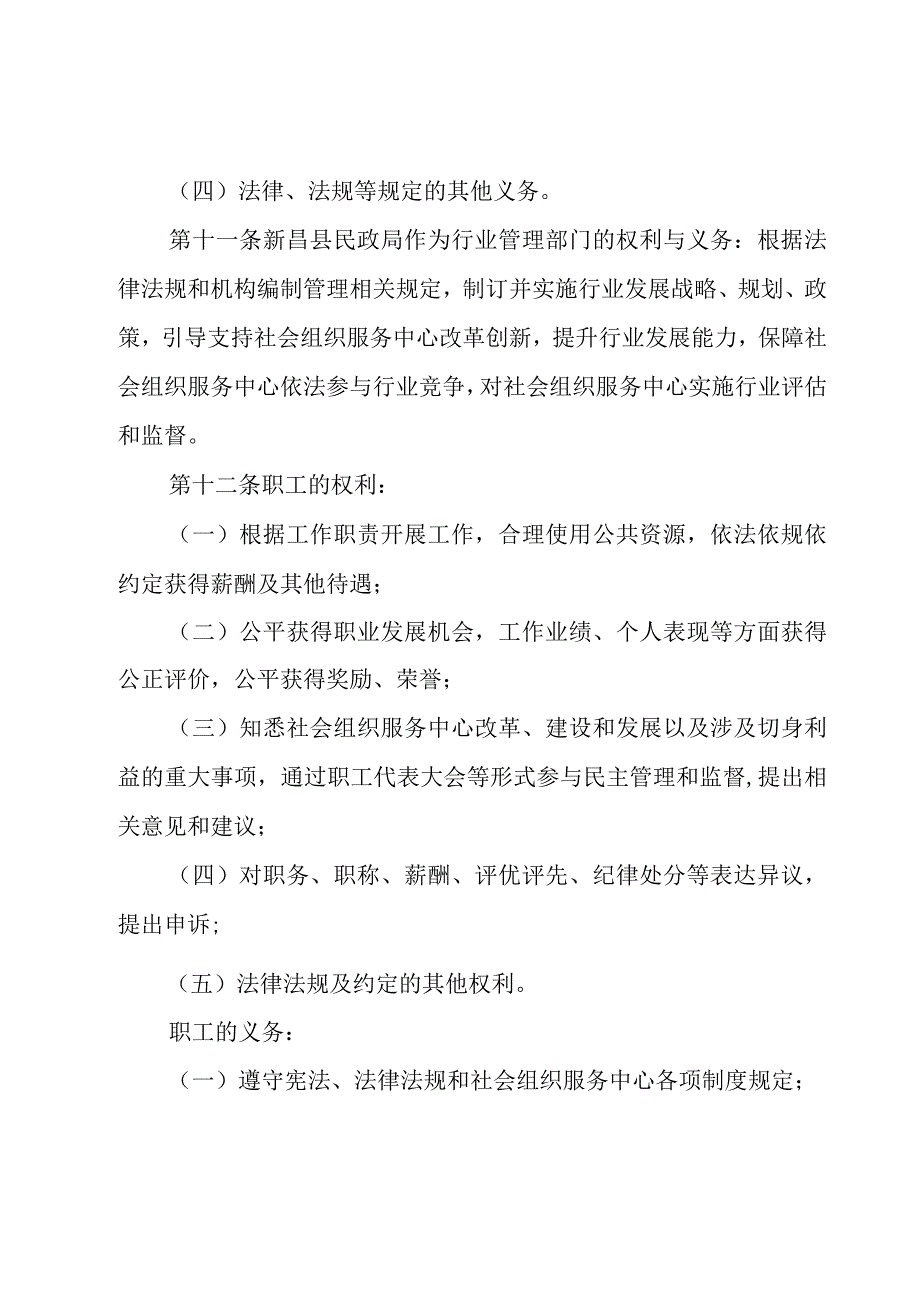 （四）法律、法规等规定的其他义务。

第十一条新昌县民政局作为行业管理部门的权利与义务：根据法律法规和机构编制管理相关规定，制订并实施行业发展战略、规划、政策，引导支持社会组织服务中心改革创新，提升行业发展能力，保障社会组织服务中心依法参与行业竞争，对社会组织服务中心实施行业评估和监督。

第十二条职工的权利：

（一）根据工作职责开展工作，合理使用公共资源，依法依规依约定获得薪酬及其他待遇；

（二）公平获得职业发展机会，工作业绩、个人表现等方面获得公正评价，公平获得奖励、荣誉；

（三）知悉社会组织服务中心改革、建设和发展以及涉及切身利益的重大事项，通过职工代表大会等形式参与民主管理和监督,提出相关意见和建议；

（四）对职务、职称、薪酬、评优评先、纪律处分等表达异议，提出申诉;

（五）法律法规及约定的其他权利。

职工的义务：

（一）遵守宪法、法律法规和社会组织服务中心各项制度规定；